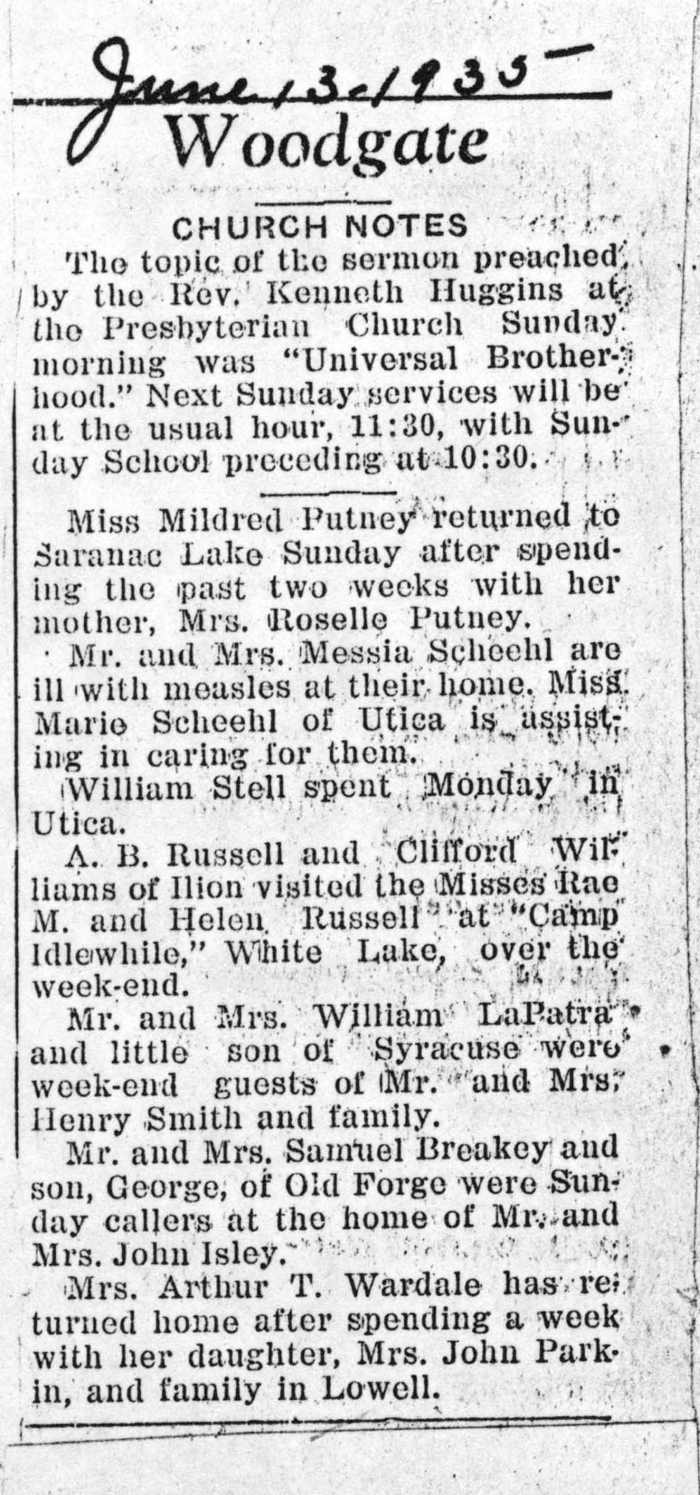 June 13 - 1935

Woodgate

CHURCH NOTES

The topic of the sermon preached by the Rev. Kenneth Huggins at the Presbyterian Church Sunday morning was "Universal Brotherhood." Next Sunday services will be at the usual hour, 11:30, with Sunday School preceding at 10:30.

Miss Mildred Putney returned to Saranac Lake Sunday after spending the past two weeks with her mother, Mrs. Roselle Putney.

Mr. and Mrs. Messia Scheehl are ill with measles at their home. Miss Marie Scheehl of Utica is assisting in caring for them.

William Stell spent Monday in Utica.

A. B. Russell and Clifford Williams of Ilion visited the Misses Rae M. and Helen Russell at "Camp Idlewhile," White Lake, over the week-end.

Mr. and Mrs. William LaPatra and little son of Syracuse were week-end guests of Mr. and Mrs. Henry Smith and family.

Mr. and Mrs. Samuel Breakey and son, George, of Old Forge were Sunday callers at the home of Mr. and Mrs. John Isley.

Mrs. Arthur T. Wardale has returned home after spending a week with her daughter, Mrs. John Parkin, and family in Lowell.